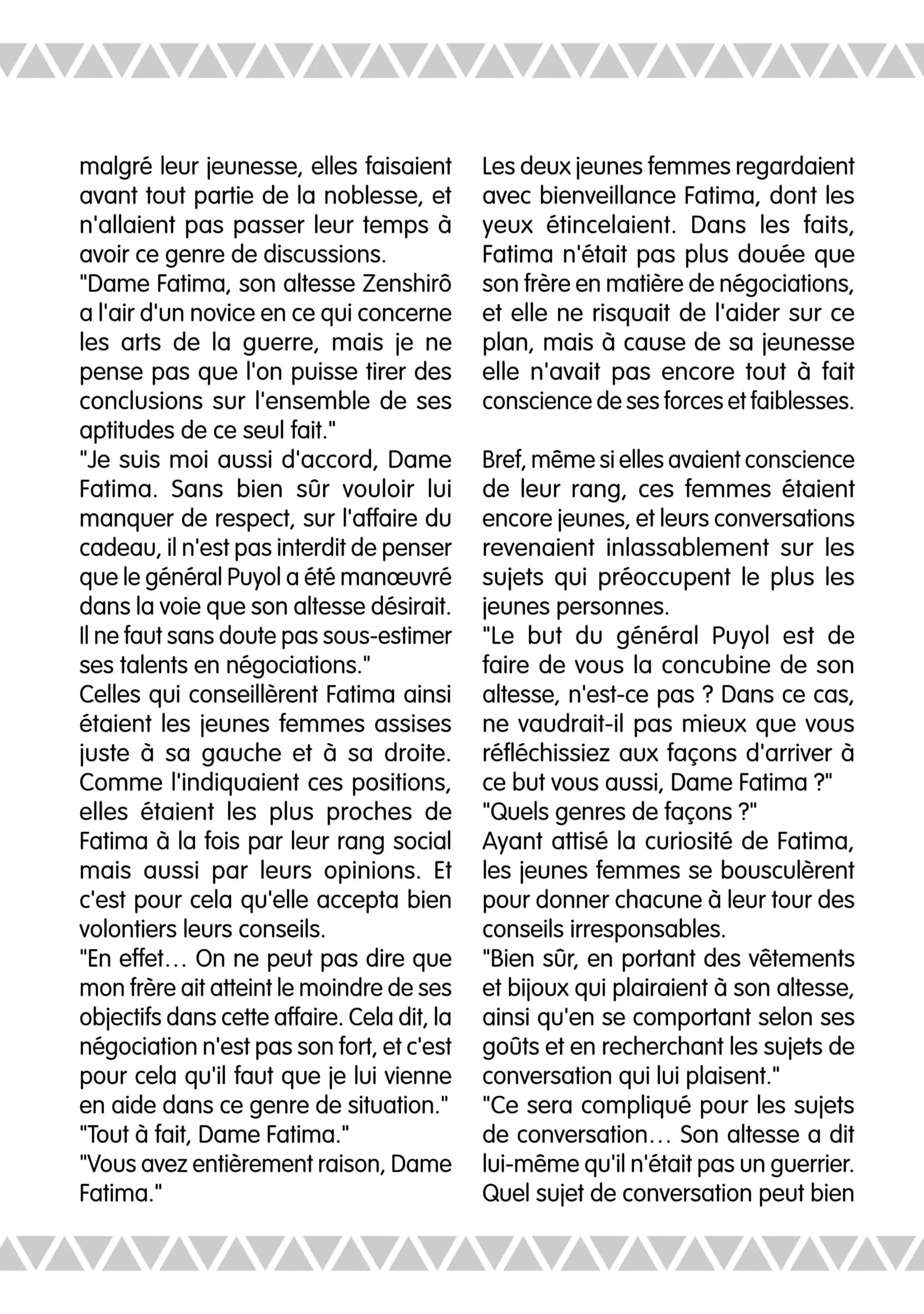 malgré leur jeunesse, elles faisaient avant tout partie de la noblesse, et n'allaient pas passer leur temps à avoir ce genre de discussions.
"Dame Fatima, son altesse Zenshirô a l'air d'un novice en ce qui concerne les arts de la guerre, mais je ne pense pas que l'on puisse tirer des conclusions sur l'ensemble de ses aptitudes de ce seul fait."
"Je suis moi aussi d'accord, Dame Fatima. Sans bien sûr vouloir lui manquer de respect, sur l'affaire du cadeau, il n'est pas interdit de penser que le général Puyol a été manœuvré dans la voie que son altesse désirait. Il ne faut sans doute pas sous-estimer ses talents en négociations."
Celles qui conseillèrent Fatima ainsi étaient les jeunes femmes assises juste à sa gauche et à sa droite. Comme l'indiquaient ces positions, elles étaient les plus proches de Fatima à la fois par leur rang social mais aussi par leurs opinions. Et c'est pour cela qu'elle accepta bien volontiers leurs conseils.
"En effet… On ne peut pas dire que mon frère ait atteint le moindre de ses objectifs dans cette affaire. Cela dit, la négociation n'est pas son fort, et c'est pour cela qu'il faut que je lui vienne en aide dans ce genre de situation."
"Tout à fait, Dame Fatima."
"Vous avez entièrement raison, Dame Fatima."
Les deux jeunes femmes regardaient avec bienveillance Fatima, dont les yeux étincelaient. Dans les faits, Fatima n'était pas plus douée que son frère en matière de négociations, et elle ne risquait de l'aider sur ce plan, mais à cause de sa jeunesse elle n'avait pas encore tout à fait conscience de ses forces et faiblesses.

Bref, même si elles avaient conscience de leur rang, ces femmes étaient encore jeunes, et leurs conversations revenaient inlassablement sur les sujets qui préoccupent le plus les jeunes personnes.
"Le but du général Puyol est de faire de vous la concubine de son altesse, n'est-ce pas ? Dans ce cas, ne vaudrait-il pas mieux que vous réfléchissiez aux façons d'arriver à ce but vous aussi, Dame Fatima ?"
"Quels genres de façons ?"
Ayant attisé la curiosité de Fatima, les jeunes femmes se bousculèrent pour donner chacune à leur tour des conseils irresponsables.
"Bien sûr, en portant des vêtements et bijoux qui plairaient à son altesse, ainsi qu'en se comportant selon ses goûts et en recherchant les sujets de conversation qui lui plaisent."
"Ce sera compliqué pour les sujets de conversation… Son altesse a dit lui-même qu'il n'était pas un guerrier. Quel sujet de conversation peut bien